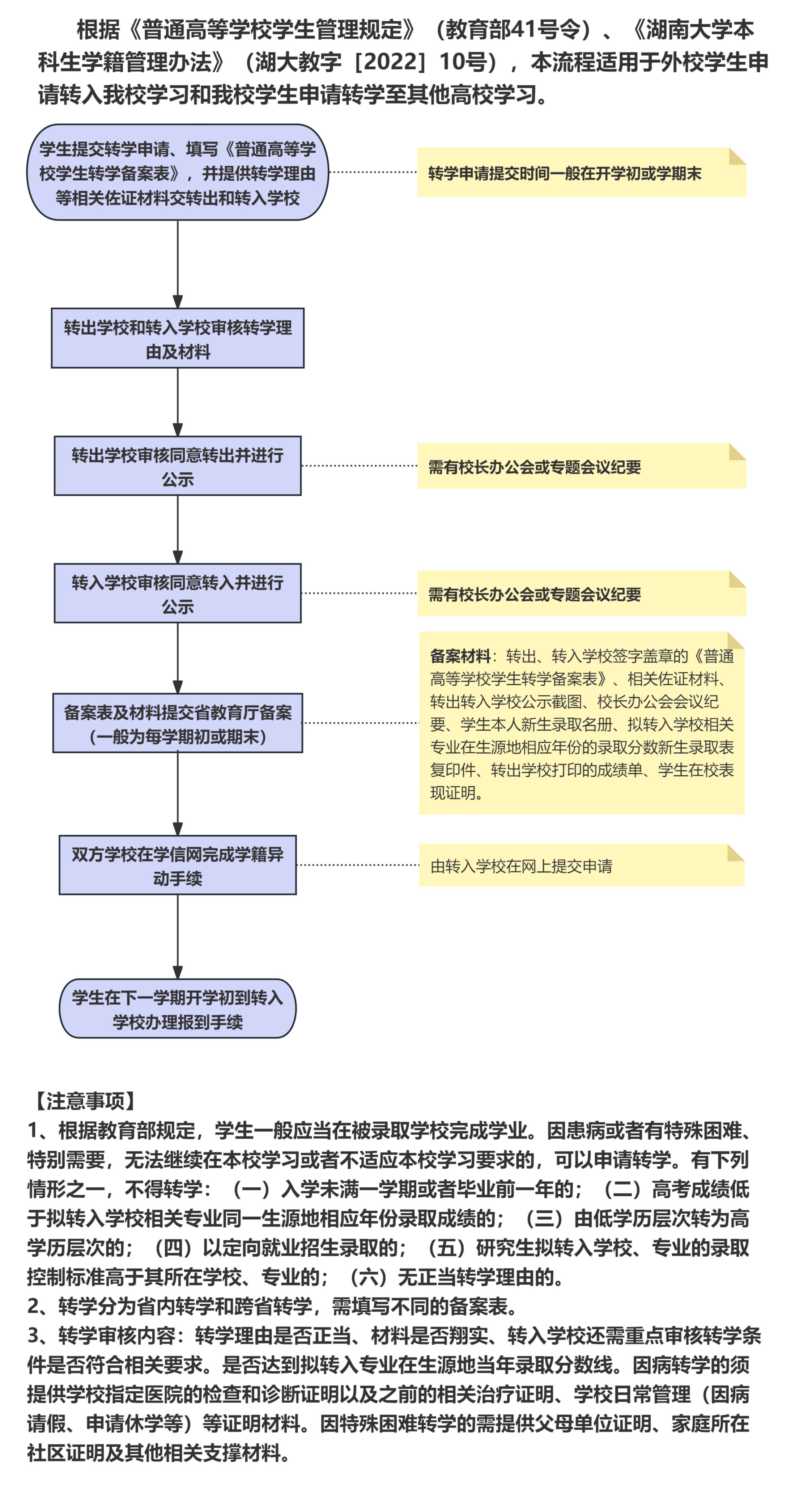 根据《普通高等学校学生管理规定》（教育部41号令）、《湖南大学本科生学籍管理办法》（湖大教字［2022］10号），本流程适用于外校学生申请转入我校学习和我校学生申请转学至其他高校学习。

学生提交转学申请、填写《普通高等学校学生转学备案表》，并提供转学理由等相关佐证材料交转出和转入学校

转学申请提交时间一般在开学初或学期末

转出学校和转入学校审核转学理由及材料

转出学校审核同意转出并进行公示

需有校长办公会或专题会议纪要

转入学校审核同意转入并进行公示

需有校长办公会或专题会议纪要

备案表及材料提交省教育厅备案（一般为每学期初或期末）

备案材料：转出、转入学校签字盖章的《普通高等学校学生转学备案表》、相关佐证材料、转出转入学校公示截图、校长办公会会议纪要、学生本人新生录取名册、拟转入学校相关专业在生源地相应年份的录取分数新生录取表复印件、转出学校打印的成绩单、学生在校表现证明。

双方学校在学信网完成学籍异动手续

由转入学校在网上提交申请

学生在下一学期开学初到转入学校办理报到手续

【注意事项】
1、根据教育部规定，学生一般应当在被录取学校完成学业。因患病或者有特殊困难、特别需要，无法继续在本校学习或者不适应本校学习要求的，可以申请转学。有下列情形之一，不得转学：（一）入学未满一学期或者毕业前一年的；（二）高考成绩低于拟转入学校相关专业同一生源地相应年份录取成绩的；（三）由低学历层次转为高学历层次的；（四）以定向就业招生录取的；（五）研究生拟转入学校、专业的录取控制标准高于其所在学校、专业的；（六）无正当转学理由的。
2、转学分为省内转学和跨省转学，需填写不同的备案表。
3、转学审核内容：转学理由是否正当、材料是否翔实、转入学校还需重点审核转学条件是否符合相关要求。是否达到拟转入专业在生源地当年录取分数线。因病转学的须提供学校指定医院的检查和诊断证明以及之前的相关治疗证明、学校日常管理（因病请假、申请休学等）等证明材料。因特殊困难转学的需提供父母单位证明、家庭所在社区证明及其他相关支撑材料。